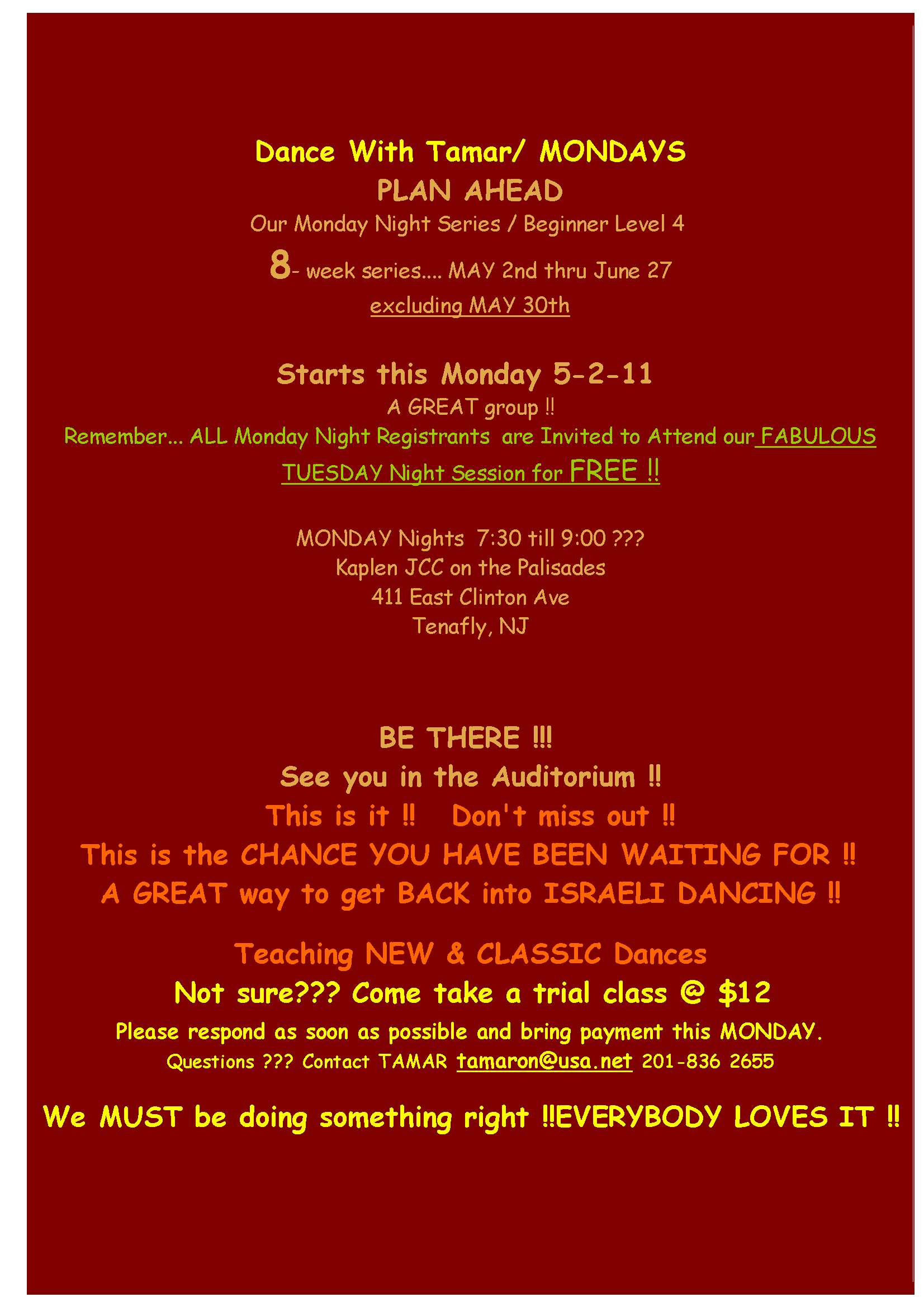 Dance With Tamar/ MONDAYS
PLAN AHEAD
Our Monday Night Series / Beginner Level 4
8- week series.... MAY 2nd thru June 27
excluding MAY 30th

Starts this Monday 5-2-11
A GREAT group !!
Remember... ALL Monday Night Registrants are Invited to Attend our FABULOUS TUESDAY Night Session for FREE !!

MONDAY Nights 7:30 till 9:00 ???
Kaplen JCC on the Palisades
411 East Clinton Ave
Tenafly, NJ

BE THERE !!!
See you in the Auditorium !!
This is it !! Don't miss out !!
This is the CHANCE YOU HAVE BEEN WAITING FOR !!
A GREAT way to get BACK into ISRAELI DANCING !!

Teaching NEW & CLASSIC Dances
Not sure??? Come take a trial class @ $12
Please respond as soon as possible and bring payment this MONDAY.
Questions ??? Contact TAMAR tamaron@usa.net 201-836 2655

We MUST be doing something right !!EVERYBODY LOVES IT !!